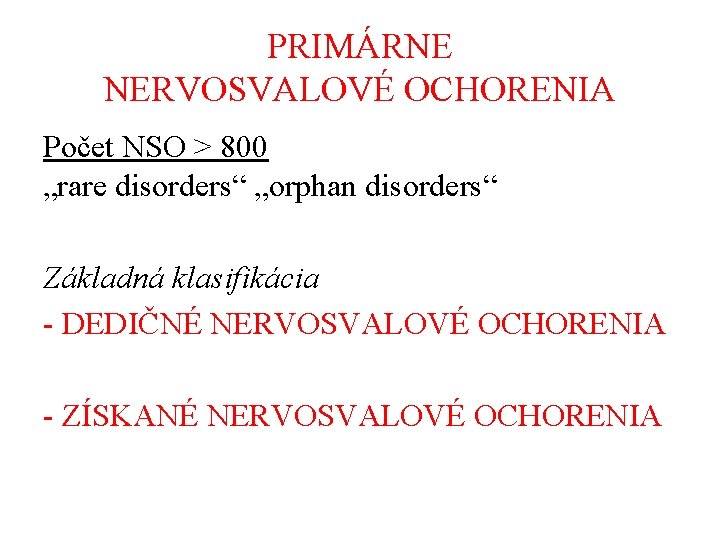 PRIMÁRNE NERVOSVALOVÉ OCHORENIA

Počet NSO > 800
„rare disorders“ „orphan disorders“

Základná klasifikácia
- DEDIČNÉ NERVOSVALOVÉ OCHORENIA

- ZÍSKANÉ NERVOSVALOVÉ OCHORENIA